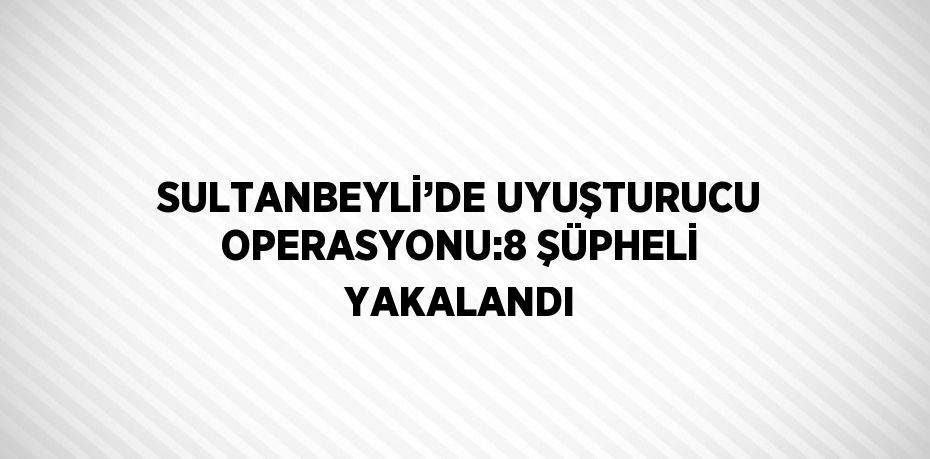 SULTANBEYLİ'DE UYUŞTURUCU OPERASYONU:8 ŞÜPHELİ YAKALANDI